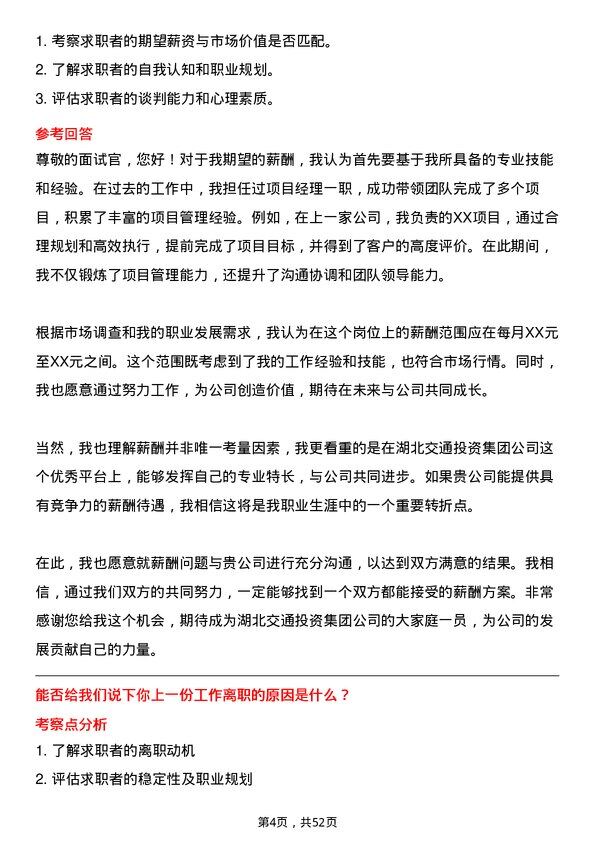 1. 考察求职者的期望薪资与市场价值是否匹配。
2. 了解求职者的自我认知和职业规划。
3. 评估求职者的谈判能力和心理素质。

参考回答
尊敬的面试官，您好！对于我期望的薪酬，我认为首先要基于我所具备的专业技能和经验。在过去的工作中，我担任过项目经理一职，成功带领团队完成了多个项目，积累了丰富的项目管理经验。例如，在上一家公司，我负责的XX项目，通过合理规划和高效执行，提前完成了项目目标，并得到了客户的高度评价。在此期间，我不仅锻炼了项目管理能力，还提升了沟通协调和团队领导能力。

根据市场调查和我的职业发展需求，我认为在这个岗位上的薪酬范围应在每月XX元至XX元之间。这个范围既考虑到了我的工作经验和技能，也符合市场行情。同时，我也愿意通过努力工作，为公司创造价值，期待在未来与公司共同成长。

当然，我也理解薪酬并非唯一考量因素，我更看重的是在湖北交通投资集团公司这个优秀平台上，能够发挥自己的专业特长，与公司共同进步。如果贵公司能提供具有竞争力的薪酬待遇，我相信这将是我职业生涯中的一个重要转折点。

在此，我也愿意就薪酬问题与贵公司进行充分沟通，以达到双方满意的结果。我相信，通过我们双方的共同努力，一定能够找到一个双方都能接受的薪酬方案。非常感谢您给我这个机会，期待成为湖北交通投资集团公司的大家庭一员，为公司的发展贡献自己的力量。

能否给我们说下你上一份工作离职的原因是什么？
考察点分析
1. 了解求职者的离职动机
2. 评估求职者的稳定性及职业规划

第4页，共52页